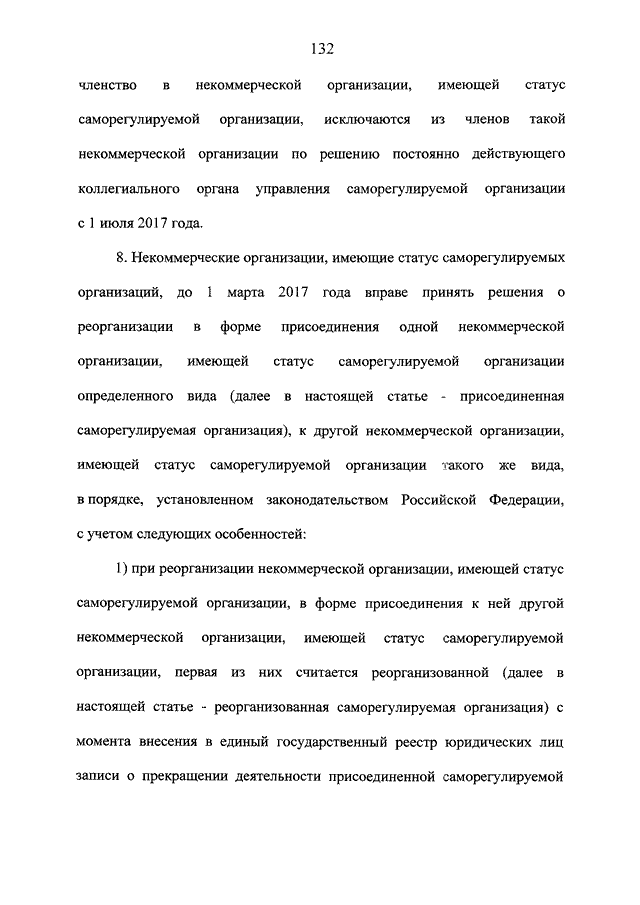 132

членство в некоммерческой организации, имеющей статус саморегулируемой организации, исключаются из членов такой некоммерческой организации по решению постоянно действующего коллегиального органа управления саморегулируемой организации с 1 июля 2017 года.

8. Некоммерческие организации, имеющие статус саморегулируемых организаций, до 1 марта 2017 года вправе принять решения о реорганизации в форме присоединения одной некоммерческой организации, имеющей статус саморегулируемой организации определенного вида (далее в настоящей статье - присоединенная саморегулируемая организация), к другой некоммерческой организации, имеющей статус саморегулируемой организации такого же вида, в порядке, установленном законодательством Российской Федерации, с учетом следующих особенностей:

1) при реорганизации некоммерческой организации, имеющей статус саморегулируемой организации, в форме присоединения к ней другой некоммерческой организации, имеющей статус саморегулируемой организации, первая из них считается реорганизованной (далее в настоящей статье - реорганизованная саморегулируемая организация) с момента внесения в единый государственный реестр юридических лиц записи о прекращении деятельности присоединенной саморегулируемой